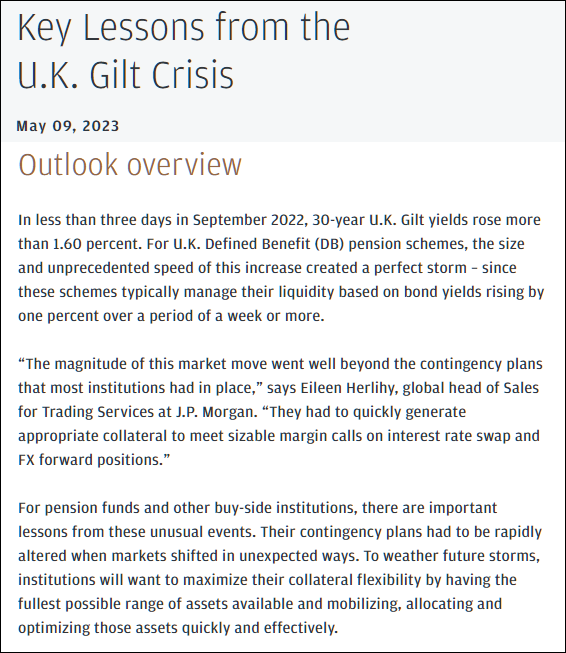 Key Lessons from the U.K. Gilt Crisis

May 09, 2023

Outlook overview

In less than three days in September 2022, 30-year U.K. Gilt yields rose more than 1.60 percent. For U.K. Defined Benefit (DB) pension schemes, the size and unprecedented speed of this increase created a perfect storm – since these schemes typically manage their liquidity based on bond yields rising by one percent over a period of a week or more.

“The magnitude of this market move went well beyond the contingency plans that most institutions had in place,” says Eileen Herlihy, global head of Sales for Trading Services at J.P. Morgan. “They had to quickly generate appropriate collateral to meet sizable margin calls on interest rate swap and FX forward positions.”

For pension funds and other buy-side institutions, there are important lessons from these unusual events. Their contingency plans had to be rapidly altered when markets shifted in unexpected ways. To weather future storms, institutions will want to maximize their collateral flexibility by having the fullest possible range of assets available and mobilizing, allocating and optimizing those assets quickly and effectively.